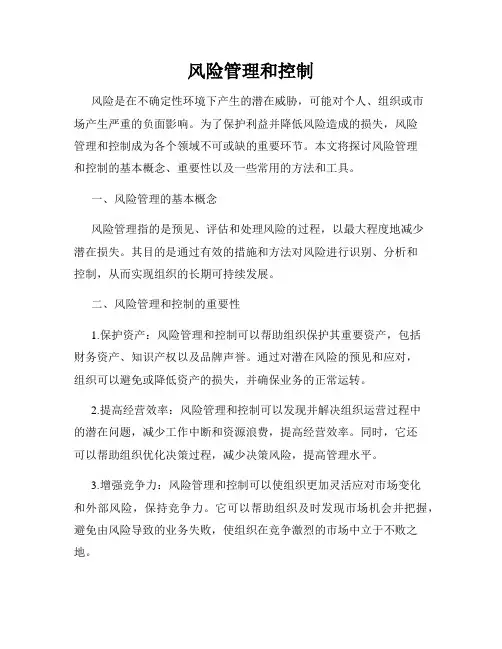 风险管理和控制

风险是在不确定性环境下产生的潜在威胁，可能对个人、组织或市场产生严重的负面影响。为了保护利益并降低风险造成的损失，风险管理和控制成为各个领域不可或缺的重要环节。本文将探讨风险管理和控制的基本概念、重要性以及一些常用的方法和工具。

一、风险管理的基本概念

风险管理指的是预见、评估和处理风险的过程，以最大程度地减少潜在损失。其目的是通过有效的措施和方法对风险进行识别、分析和控制，从而实现组织的长期可持续发展。

二、风险管理和控制的重要性

1.保护资产：风险管理和控制可以帮助组织保护其重要资产，包括财务资产、知识产权以及品牌声誉。通过对潜在风险的预见和应对，组织可以避免或降低资产的损失，并确保业务的正常运转。

2.提高经营效率：风险管理和控制可以发现并解决组织运营过程中的潜在问题，减少工作中断和资源浪费，提高经营效率。同时，它还可以帮助组织优化决策过程，减少决策风险，提高管理水平。

3.增强竞争力：风险管理和控制可以使组织更加灵活应对市场变化和外部风险，保持竞争力。它可以帮助组织及时发现市场机会并把握，避免由风险导致的业务失败，使组织在竞争激烈的市场中立于不败之地。